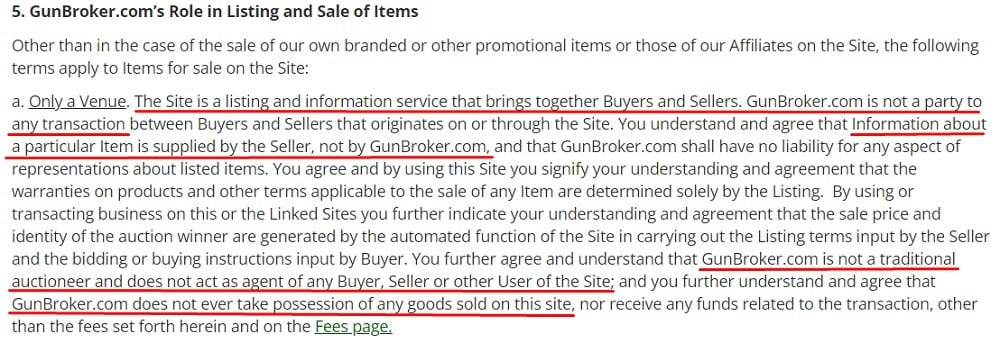 5. GunBroker.com's Role in Listing and Sale of Items

Other than in the case of the sale of our own branded or other promotional items or those of our Affiliates on the Site, the following terms apply to Items for sale on the Site:

a. Only a Venue. The Site is a listing and information service that brings together Buyers and Sellers. GunBroker.com is not a party to any transaction between Buyers and Sellers that originates on or through the Site. You understand and agree that Information about a particular Item is supplied by the Seller, not by GunBroker.com, and that GunBroker.com shall have no liability for any aspect of representations about listed items. You agree and by using this Site you signify your understanding and agreement that the warranties on products and other terms applicable to the sale of any Item are determined solely by the Listing. By using or transacting business on this or the Linked Sites you further indicate your understanding and agreement that the sale price and identity of the auction winner are generated by the automated function of the Site in carrying out the Listing terms input by the Seller and the bidding or buying instructions input by Buyer. You further agree and understand that GunBroker.com is not a traditional auctioneer and does not act as agent of any Buyer, Seller or other User of the Site; and you further understand and agree that GunBroker.com does not ever take possession of any goods sold on this site, nor receive any funds related to the transaction, other than the fees set forth herein and on the Fees page.